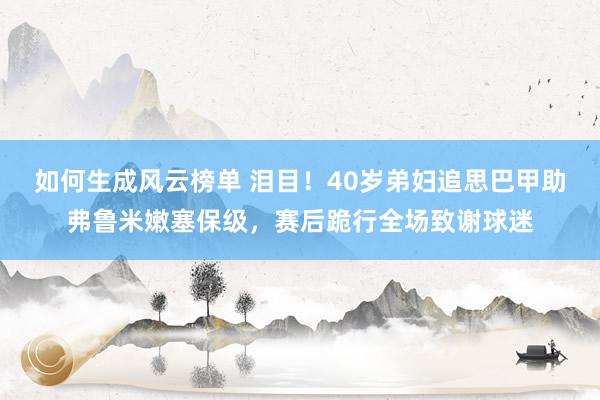 如何生成风云榜单 泪目！40岁弟妇追思巴甲助弗鲁米嫩塞保级，赛后跪行全场致谢球迷